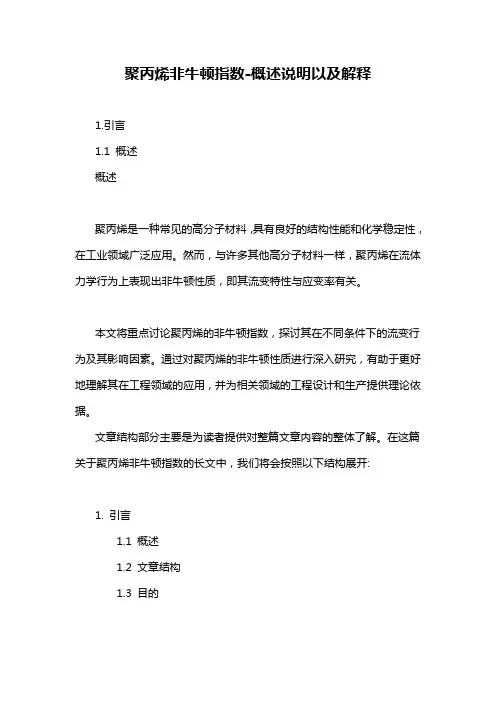 聚丙烯非牛顿指数-概述说明以及解释

1.引言

1.1 概述

概述

聚丙烯是一种常见的高分子材料,具有良好的结构性能和化学稳定性,在工业领域广泛应用。然而,与许多其他高分子材料一样,聚丙烯在流体力学行为上表现出非牛顿性质,即其流变特性与应变率有关。

本文将重点讨论聚丙烯的非牛顿指数,探讨其在不同条件下的流变行为及其影响因素。通过对聚丙烯的非牛顿性质进行深入研究,有助于更好地理解其在工程领域的应用,并为相关领域的工程设计和生产提供理论依据。

文章结构部分主要是为读者提供对整篇文章内容的整体了解。在这篇关于聚丙烯非牛顿指数的长文中,我们将会按照以下结构展开:

1. 引言

1.1 概述

1.2 文章结构

1.3 目的